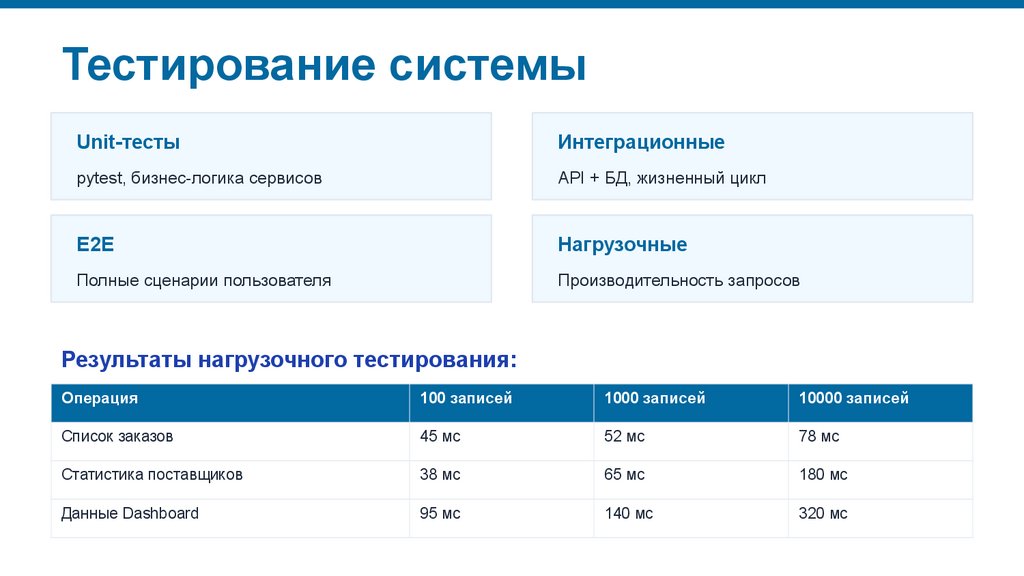 Тестирование системы

Unit-тесты

pytest, бизнес-логика сервисов

Интеграционные

API + БД, жизненный цикл

E2E

Полные сценарии пользователя

Нагрузочные

Производительность запросов

Результаты нагрузочного тестирования:

| Операция | 100 записей | 1000 записей | 10000 записей |
|---|---|---|---|
| Список заказов | 45 мс | 52 мс | 78 мс |
| Статистика поставщиков | 38 мс | 65 мс | 180 мс |
| Данные Dashboard | 95 мс | 140 мс | 320 мс |